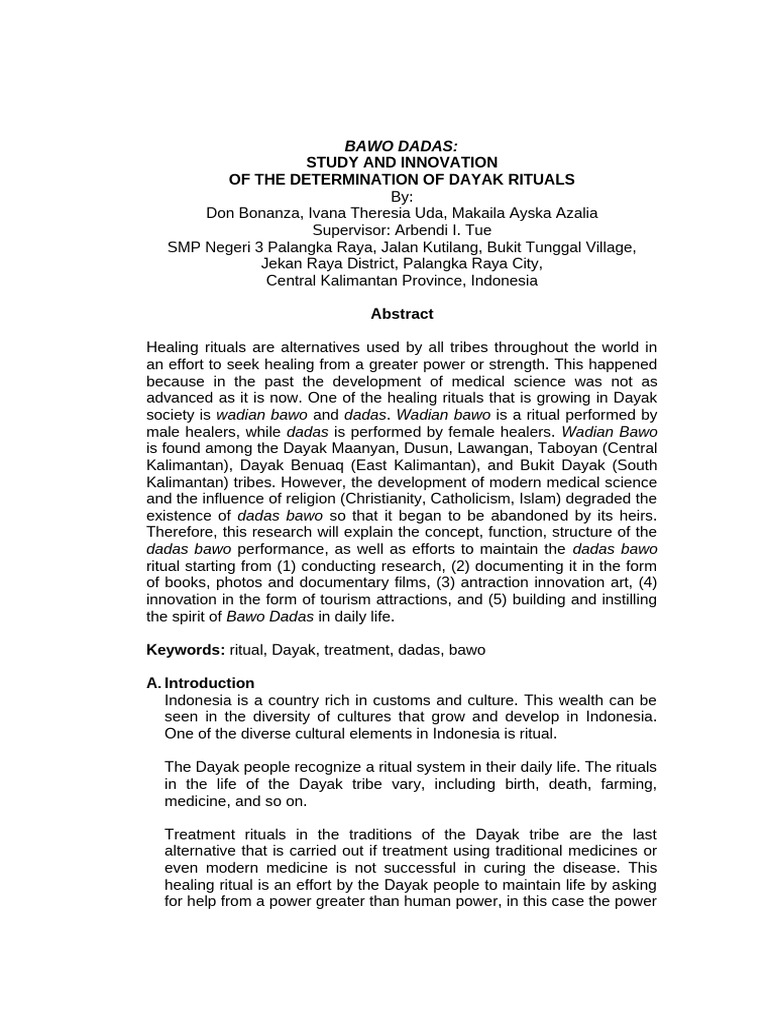 BAWO DADAS:
STUDY AND INNOVATION
OF THE DETERMINATION OF DAYAK RITUALS
By:
Don Bonanza, Ivana Theresia Uda, Makaila Ayska Azalia
Supervisor: Arbendi I. Tue
SMP Negeri 3 Palangka Raya, Jalan Kutilang, Bukit Tunggal Village,
Jekan Raya District, Palangka Raya City,
Central Kalimantan Province, Indonesia

Abstract

Healing rituals are alternatives used by all tribes throughout the world in an effort to seek healing from a greater power or strength. This happened because in the past the development of medical science was not as advanced as it is now. One of the healing rituals that is growing in Dayak society is wadian bawo and dadas. Wadian bawo is a ritual performed by male healers, while dadas is performed by female healers. Wadian Bawo is found among the Dayak Maanyan, Dusun, Lawangan, Taboyan (Central Kalimantan), Dayak Benuaq (East Kalimantan), and Bukit Dayak (South Kalimantan) tribes. However, the development of modern medical science and the influence of religion (Christianity, Catholicism, Islam) degraded the existence of dadas bawo so that it began to be abandoned by its heirs. Therefore, this research will explain the concept, function, structure of the dadas bawo performance, as well as efforts to maintain the dadas bawo ritual starting from (1) conducting research, (2) documenting it in the form of books, photos and documentary films, (3) antraction innovation art, (4) innovation in the form of tourism attractions, and (5) building and instilling the spirit of Bawo Dadas in daily life.

Keywords: ritual, Dayak, treatment, dadas, bawo

A. Introduction
Indonesia is a country rich in customs and culture. This wealth can be seen in the diversity of cultures that grow and develop in Indonesia. One of the diverse cultural elements in Indonesia is ritual.

The Dayak people recognize a ritual system in their daily life. The rituals in the life of the Dayak tribe vary, including birth, death, farming, medicine, and so on.

Treatment rituals in the traditions of the Dayak tribe are the last alternative that is carried out if treatment using traditional medicines or even modern medicine is not successful in curing the disease. This healing ritual is an effort by the Dayak people to maintain life by asking for help from a power greater than human power, in this case the power